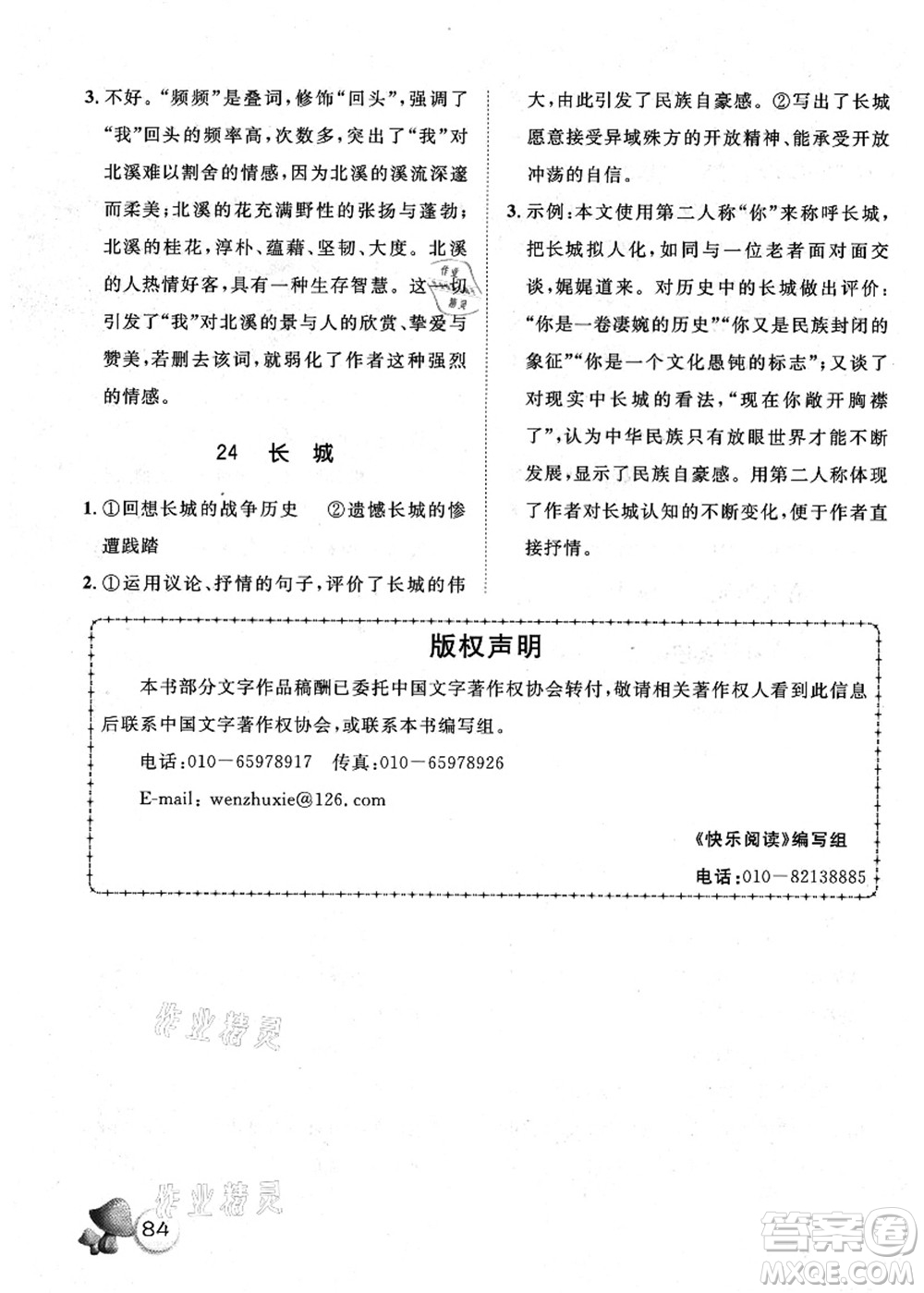 3. 不好。“频频”是叠词，修饰“回头”，强调了“我”回头的频率高，次数多，突出了“我”对北溪难以割舍的情感，因为北溪的溪流深邃而柔美；北溪的花充满野性的张扬与蓬勃；北溪的桂花，淳朴、蕴藉、坚韧、大度。北溪的人热情好客，具有一种生存智慧。这一切引发了“我”对北溪的景与人的欣赏、挚爱与赞美，若删去该词，就弱化了作者这种强烈的情感。

24 长 城

1. ①回想长城的战争历史 ②遗憾长城的惨遭践踏

2. ①运用议论、抒情的句子，评价了长城的伟大，由此引发了民族自豪感。②写出了长城愿意接受异域殊方的开放精神、能承受开放冲荡的自信。

3. 示例：本文使用第二人称“你”来称呼长城，把长城拟人化，如同与一位老者面对面交谈，娓娓道来。对历史中的长城做出评价：“你是一卷凄婉的历史”“你又是民族封闭的象征”“你是一个文化愚钝的标志”；又谈了对现实中长城的看法，“现在你敞开胸襟了”，认为中华民族只有放眼世界才能不断发展，显示了民族自豪感。用第二人称体现了作者对长城认知的不断变化，便于作者直接抒情。

版权声明

本书部分文字作品稿酬已委托中国文字著作权协会转付，敬请相关著作权人看到此信息后联系中国文字著作权协会，或联系本书编写组。

电话：010－65978917 传真：010－65978926

E-mail：wenzhuxie@126.com

《快乐阅读》编写组

电话：010－82138885

作业精灵

作业精灵

84

答案圈
MXQE.COM